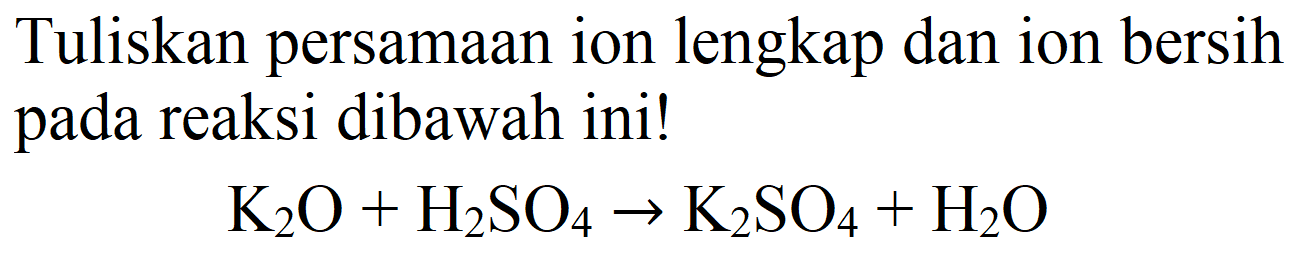 Tuliskan persamaan ion lengkap dan ion bersih pada reaksi dibawah ini!

$K_2O + H_2SO_4 \rightarrow K_2SO_4 + H_2O$